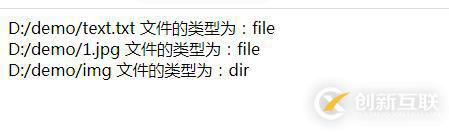 D:/demo/text.txt 文件的类型为：file
D:/demo/1.jpg 文件的类型为：file
D:/demo/img 文件的类型为：dir

创新互联